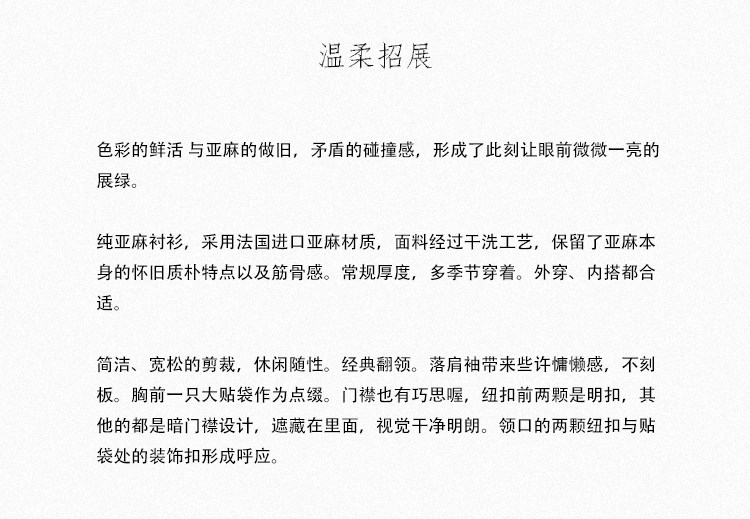 温柔招展

色彩的鲜活 与亚麻的做旧，矛盾的碰撞感，形成了此刻让眼前微微一亮的展绿。

纯亚麻衬衫，采用法国进口亚麻材质，面料经过干洗工艺，保留了亚麻本身的怀旧质朴特点以及筋骨感。常规厚度，多季节穿着。外穿、内搭都合适。

简洁、宽松的剪裁，休闲随性。经典翻领。落肩袖带来些许慵懒感，不刻板。胸前一只大贴袋作为点缀。门襟也有巧思喔，纽扣前两颗是明扣，其他的都是暗门襟设计，遮藏在里面，视觉干净明朗。领口的两颗纽扣与贴袋处的装饰扣形成呼应。